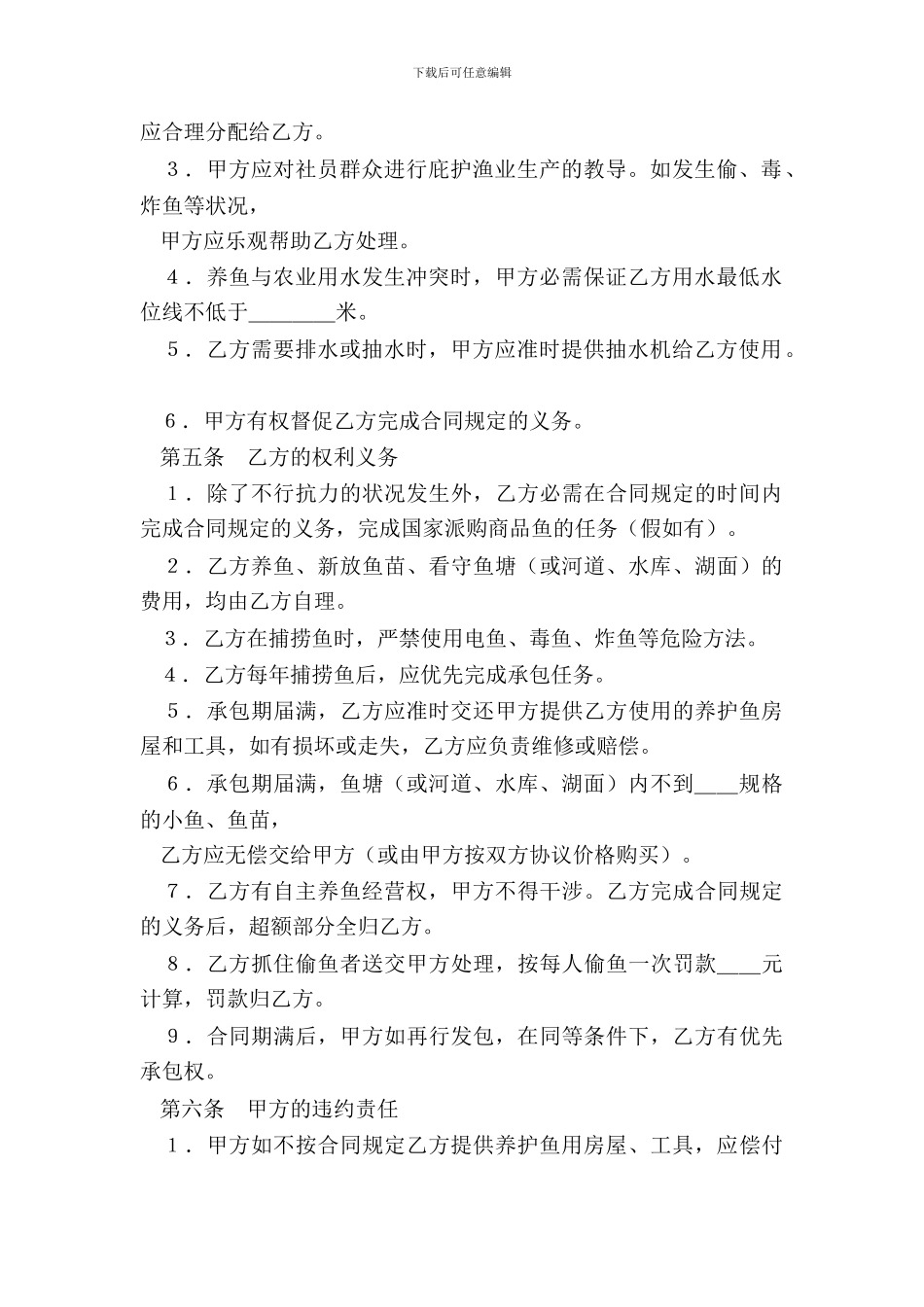 下载后可任意编辑

应合理分配给乙方。

3．甲方应对社员群众进行庇护渔业生产的教导。如发生偷、毒、炸鱼等状况，

甲方应乐观帮助乙方处理。

4．养鱼与农业用水发生冲突时，甲方必需保证乙方用水最低水位线不低于________米。

5．乙方需要排水或抽水时，甲方应准时提供抽水机给乙方使用。

6．甲方有权督促乙方完成合同规定的义务。

第五条　乙方的权利义务

1．除了不行抗力的状况发生外，乙方必需在合同规定的时间内完成合同规定的义务，完成国家派购商品鱼的任务（假如有）。

2．乙方养鱼、新放鱼苗、看守鱼塘（或河道、水库、湖面）的费用，均由乙方自理。

3．乙方在捕捞鱼时，严禁使用电鱼、毒鱼、炸鱼等危险方法。

4．乙方每年捕捞鱼后，应优先完成承包任务。

5．承包期届满，乙方应准时交还甲方提供乙方使用的养护鱼房屋和工具，如有损坏或走失，乙方应负责维修或赔偿。

6．承包期届满，鱼塘（或河道、水库、湖面）内不到____规格的小鱼、鱼苗，

乙方应无偿交给甲方（或由甲方按双方协议价格购买）。

7．乙方有自主养鱼经营权，甲方不得干涉。乙方完成合同规定的义务后，超额部分全归乙方。

8．乙方抓住偷鱼者送交甲方处理，按每人偷鱼一次罚款____元计算，罚款归乙方。

9．合同期满后，甲方如再行发包，在同等条件下，乙方有优先承包权。

第六条　甲方的违约责任

1．甲方如不按合同规定乙方提供养护鱼用房屋、工具，应偿付